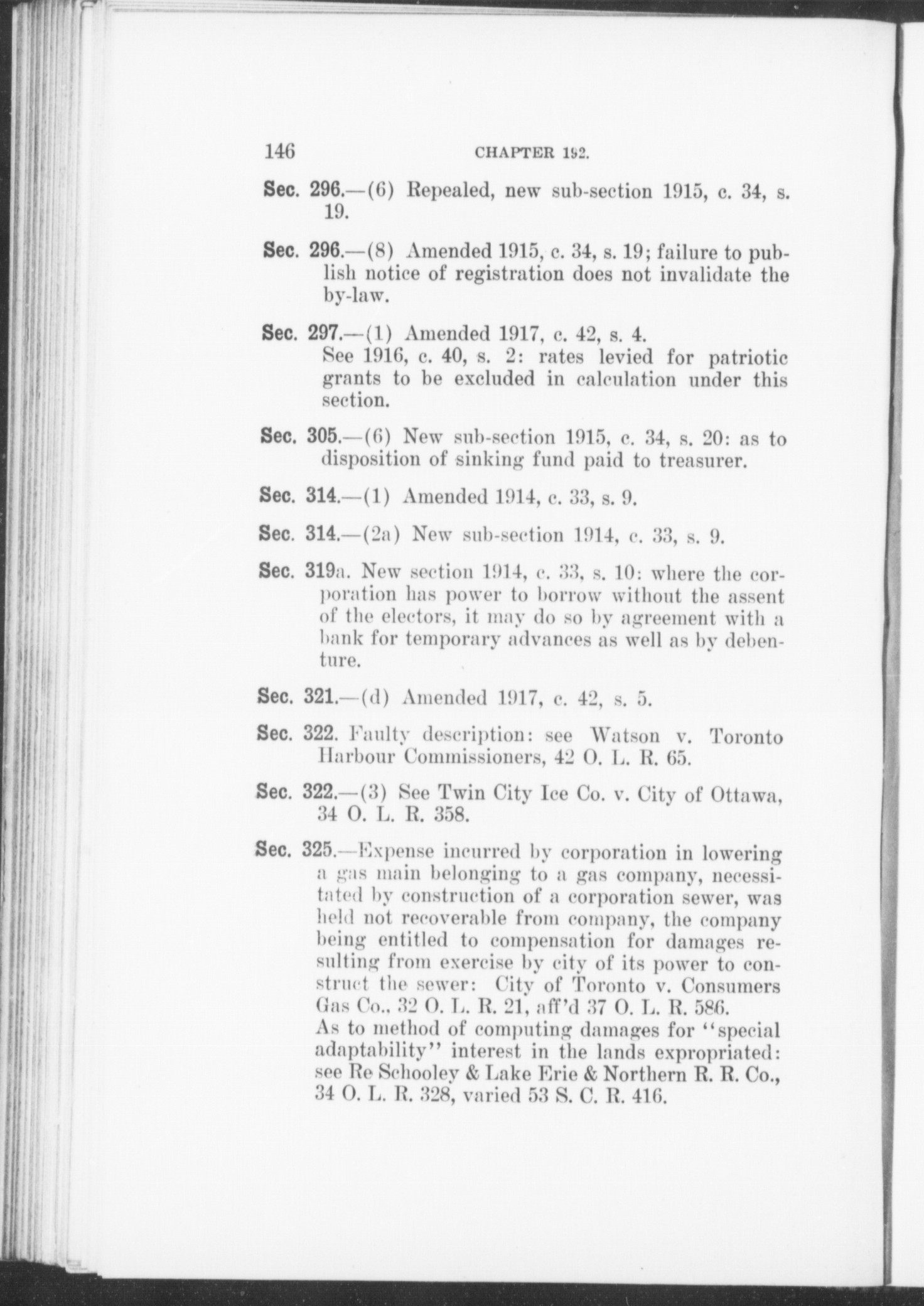 146 CHAPTER 192.

Sec. 296.—(6) Repealed, new sub-section 1915, c. 34, s. 19.

Sec. 296.—(8) Amended 1915, c. 34, s. 19; failure to publish notice of registration does not invalidate the by-law.

Sec. 297.—(1) Amended 1917, c. 42, s. 4.
See 1916, c. 40, s. 2: rates levied for patriotic grants to be excluded in calculation under this section.

Sec. 305.—(6) New sub-section 1915, c. 34, s. 20: as to disposition of sinking fund paid to treasurer.

Sec. 314.—(1) Amended 1914, c. 33, s. 9.

Sec. 314.—(2a) New sub-section 1914, c. 33, s. 9.

Sec. 319a. New section 1914, c. 33, s. 10: where the corporation has power to borrow without the assent of the electors, it may do so by agreement with a bank for temporary advances as well as by debenture.

Sec. 321.—(d) Amended 1917, c. 42, s. 5.

Sec. 322. Faulty description: see Watson v. Toronto Harbour Commissioners, 42 O. L. R. 65.

Sec. 322.—(3) See Twin City Ice Co. v. City of Ottawa, 34 O. L. R. 358.

Sec. 325.—Expense incurred by corporation in lowering a gas main belonging to a gas company, necessitated by construction of a corporation sewer, was held not recoverable from company, the company being entitled to compensation for damages resulting from exercise by city of its power to construct the sewer: City of Toronto v. Consumers Gas Co., 32 O. L. R. 21, aff'd 37 O. L. R. 586.
As to method of computing damages for "special adaptability" interest in the lands expropriated: see Re Schooley & Lake Erie & Northern R. R. Co., 34 O. L. R. 328, varied 53 S. C. R. 416.